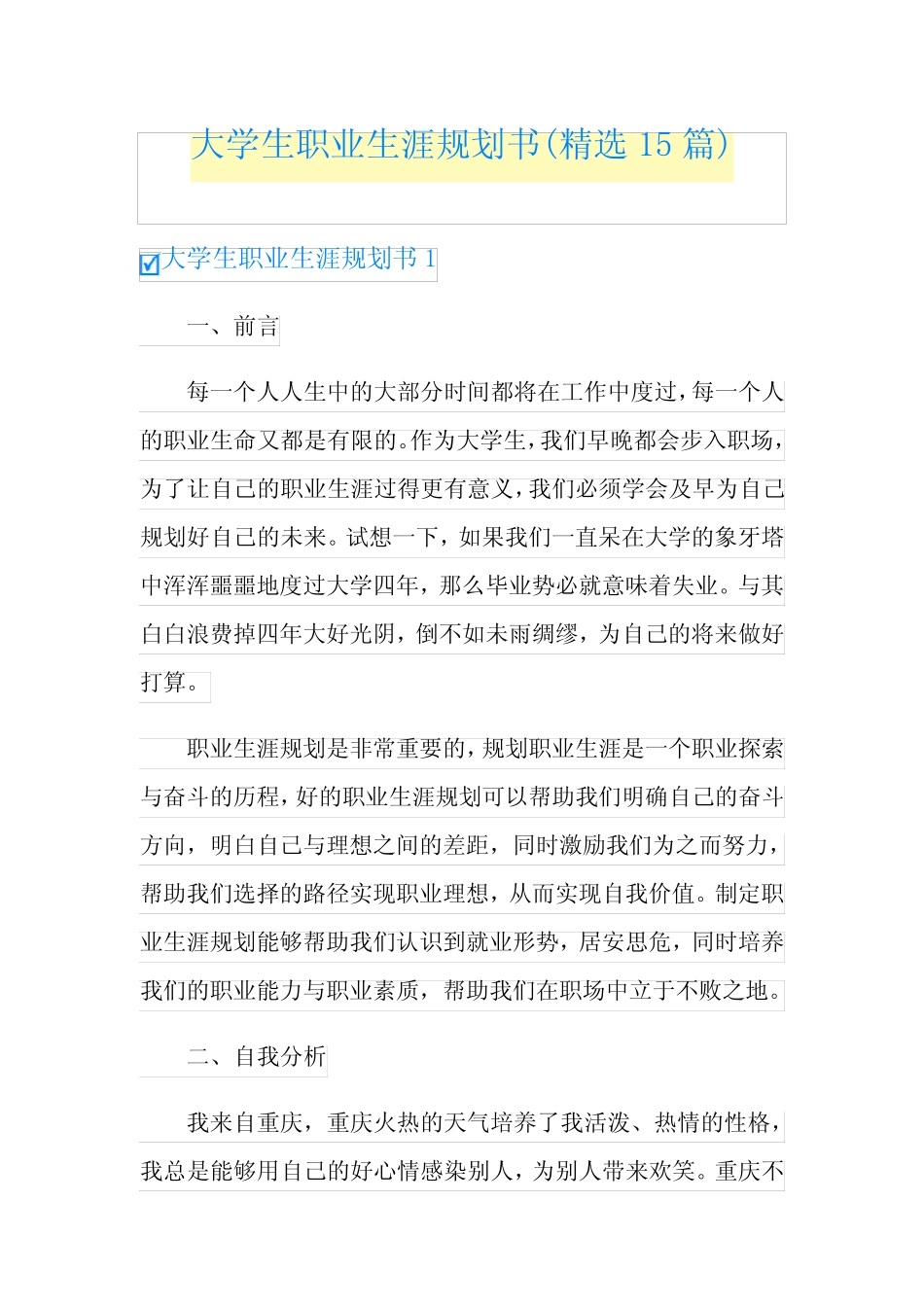 大学生职业生涯规划书(精选 15 篇)

大学生职业生涯规划书 1

一、前言

每一个人人生中的大部分时间都将在工作中度过,每一个人的职业生命又都是有限的。作为大学生,我们早晚都会步入职场,为了让自己的职业生涯过得更有意义,我们必须学会及早为自己规划好自己的未来。试想一下,如果我们一直呆在大学的象牙塔中浑浑噩噩地度过大学四年,那么毕业势必就意味着失业。与其白白浪费掉四年大好光阴,倒不如未雨绸缪,为自己的将来做好打算。

职业生涯规划是非常重要的,规划职业生涯是一个职业探索与奋斗的历程,好的职业生涯规划可以帮助我们明确自己的奋斗方向,明白自己与理想之间的差距,同时激励我们为之而努力,帮助我们选择的路径实现职业理想,从而实现自我价值。制定职业生涯规划能够帮助我们认识到就业形势,居安思危,同时培养我们的职业能力与职业素质,帮助我们在职场中立于不败之地。

二、自我分析

我来自重庆,重庆火热的天气培养了我活泼、热情的性格,我总是能够用自己的好心情感染别人,为别人带来欢笑。重庆不